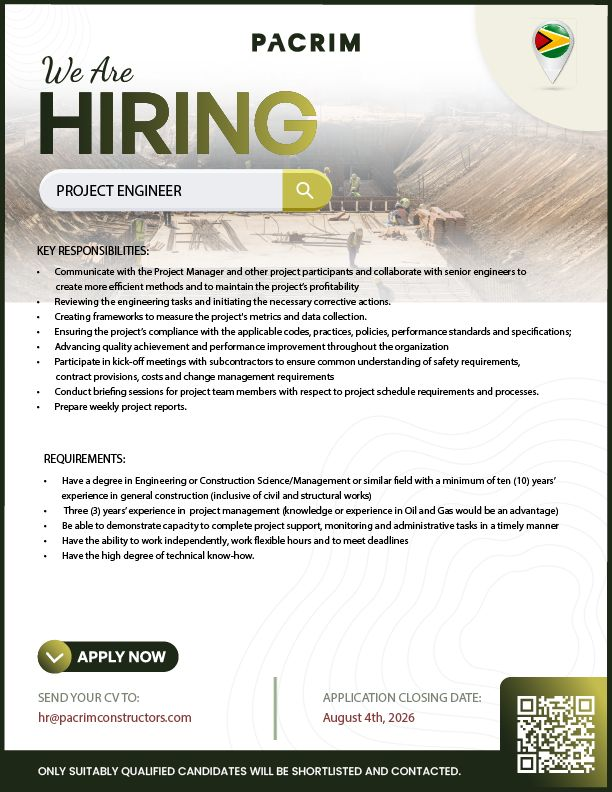 PACRIM

We Are
HIRING

PROJECT ENGINEER

KEY RESPONSIBILITIES:
• Communicate with the Project Manager and other project participants and collaborate with senior engineers to create more efficient methods and to maintain the project's profitability
• Reviewing the engineering tasks and initiating the necessary corrective actions.
• Creating frameworks to measure the project's metrics and data collection.
• Ensuring the project's compliance with the applicable codes, practices, policies, performance standards and specifications;
• Advancing quality achievement and performance improvement throughout the organization
• Participate in kick-off meetings with subcontractors to ensure common understanding of safety requirements, contract provisions, costs and change management requirements
• Conduct briefing sessions for project team members with respect to project schedule requirements and processes.
• Prepare weekly project reports.

REQUIREMENTS:
• Have a degree in Engineering or Construction Science/Management or similar field with a minimum of ten (10) years' experience in general construction (inclusive of civil and structural works)
• Three (3) years' experience in project management (knowledge or experience in Oil and Gas would be an advantage)
• Be able to demonstrate capacity to complete project support, monitoring and administrative tasks in a timely manner
• Have the ability to work independently, work flexible hours and to meet deadlines
• Have the high degree of technical know-how.

APPLY NOW

SEND YOUR CV TO:
hr@pacrimconstructors.com

APPLICATION CLOSING DATE:
August 4th, 2026

ONLY SUITABLY QUALIFIED CANDIDATES WILL BE SHORTLISTED AND CONTACTED.